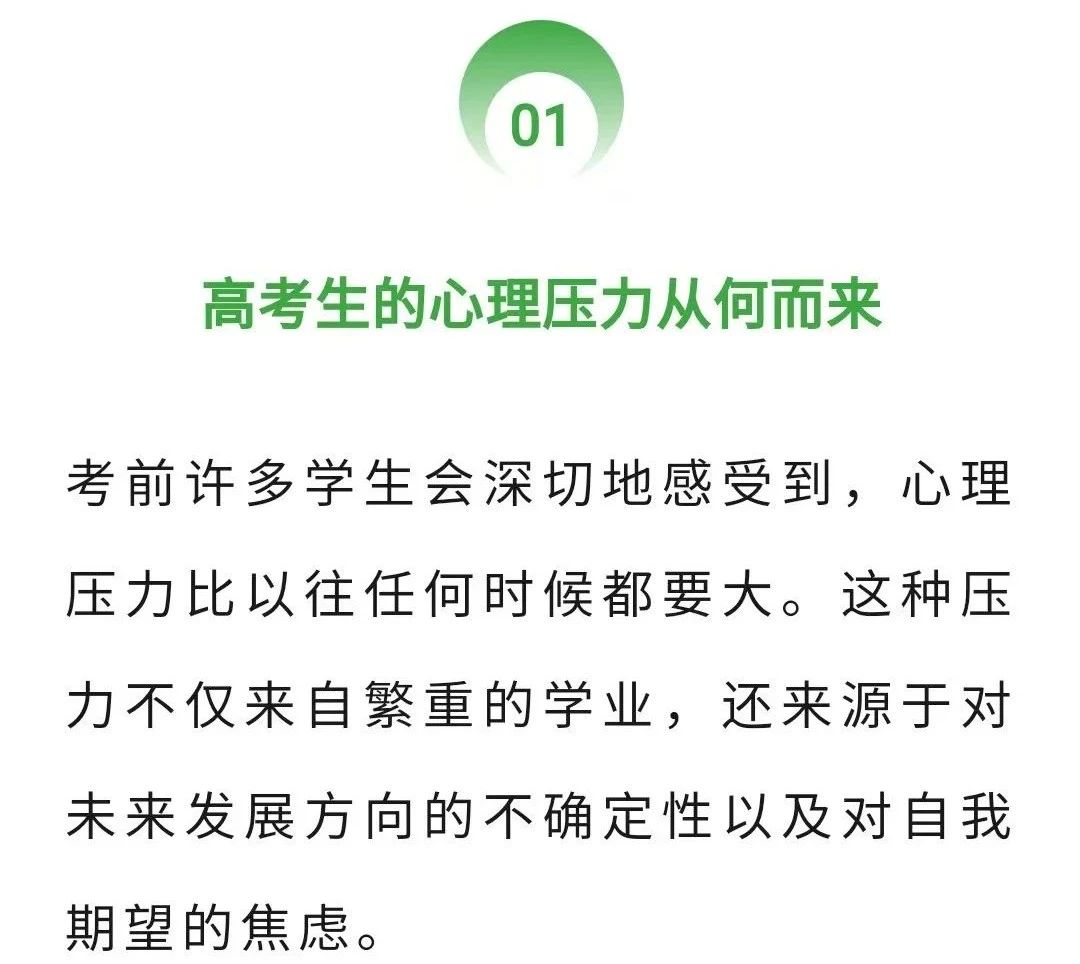 01

高考生的心理压力从何而来

考前许多学生会深切地感受到，心理压力比以往任何时候都要大。这种压力不仅来自繁重的学业，还来源于对未来发展方向的不确定性以及对自我期望的焦虑。